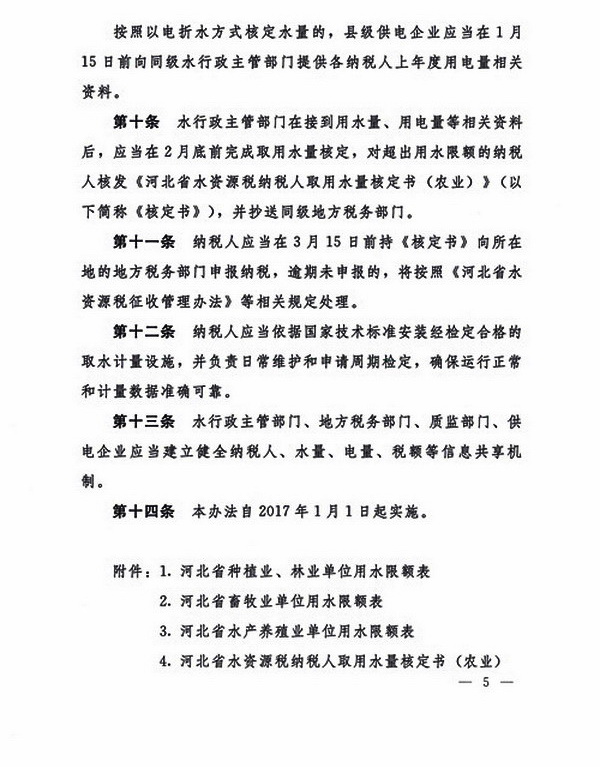 按照以电折水方式核定水量的，县级供电企业应当在1月15日前向同级水行政主管部门提供各纳税人上年度用电量相关资料。

第十条　水行政主管部门在接到用水量、用电量等相关资料后，应当在2月底前完成取用水量核定，对超出用水限额的纳税人核发《河北省水资源税纳税人取用水量核定书（农业）》（以下简称《核定书》），并抄送同级地方税务部门。

第十一条　纳税人应当在3月15日前持《核定书》向所在地的地方税务部门申报纳税，逾期未申报的，将按照《河北省水资源税征收管理办法》等相关规定处理。

第十二条　纳税人应当依据国家技术标准安装经检定合格的取水计量设施，并负责日常维护和申请周期检定，确保运行正常和计量数据准确可靠。

第十三条　水行政主管部门、地方税务部门、质监部门、供电企业应当建立健全纳税人、水量、电量、税额等信息共享机制。

第十四条　本办法自2017年1月1日起实施。

附件：1. 河北省种植业、林业单位用水限额表
2. 河北省畜牧业单位用水限额表
3. 河北省水产养殖业单位用水限额表
4. 河北省水资源税纳税人取用水量核定书（农业）

— 5 —